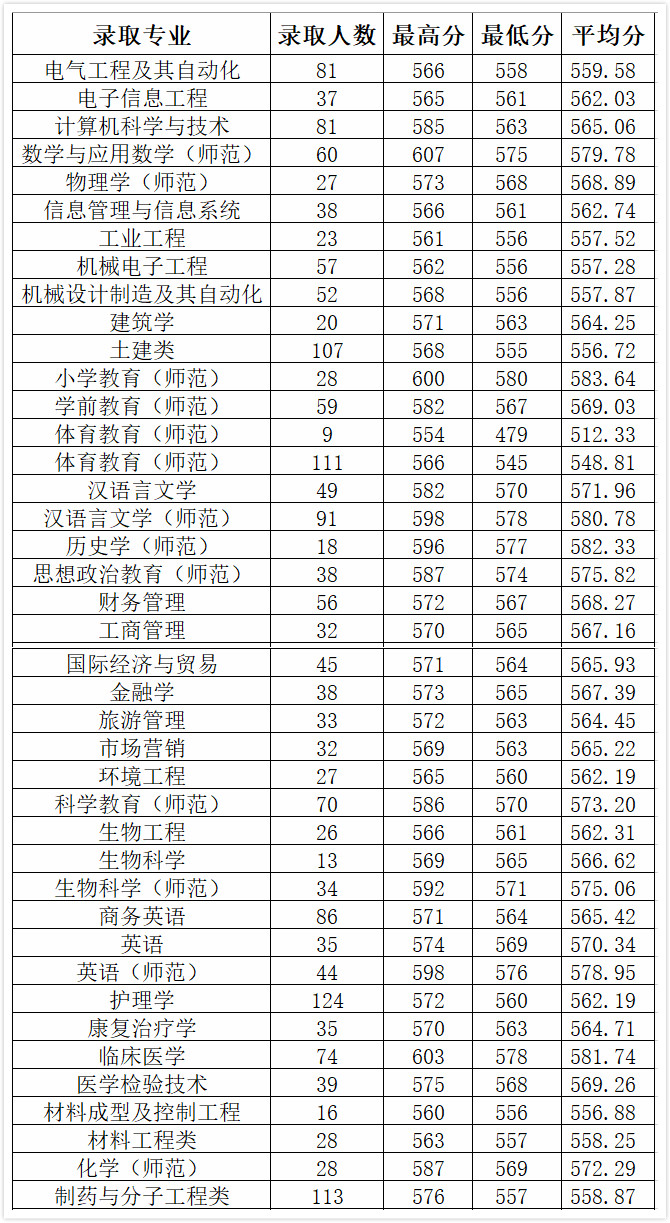 | 录取专业 | 录取人数 | 最高分 | 最低分 | 平均分 |
|---|---|---|---|---|
| 电气工程及其自动化 | 81 | 566 | 558 | 559.58 |
| 电子信息工程 | 37 | 565 | 561 | 562.03 |
| 计算机科学与技术 | 81 | 585 | 563 | 565.06 |
| 数学与应用数学（师范） | 60 | 607 | 575 | 579.78 |
| 物理学（师范） | 27 | 573 | 568 | 568.89 |
| 信息管理与信息系统 | 38 | 566 | 561 | 562.74 |
| 工业工程 | 23 | 561 | 556 | 557.52 |
| 机械电子工程 | 57 | 562 | 556 | 557.28 |
| 机械设计制造及其自动化 | 52 | 568 | 556 | 557.87 |
| 建筑学 | 20 | 571 | 563 | 564.25 |
| 土建类 | 107 | 568 | 555 | 556.72 |
| 小学教育（师范） | 28 | 600 | 580 | 583.64 |
| 学前教育（师范） | 59 | 582 | 567 | 569.03 |
| 体育教育（师范） | 9 | 554 | 479 | 512.33 |
| 体育教育（师范） | 111 | 566 | 545 | 548.81 |
| 汉语言文学 | 49 | 582 | 570 | 571.96 |
| 汉语言文学（师范） | 91 | 598 | 578 | 580.78 |
| 历史学（师范） | 18 | 596 | 577 | 582.33 |
| 思想政治教育（师范） | 38 | 587 | 574 | 575.82 |
| 财务管理 | 56 | 572 | 567 | 568.27 |
| 工商管理 | 32 | 570 | 565 | 567.16 |
| 国际经济与贸易 | 45 | 571 | 564 | 565.93 |
| 金融学 | 38 | 573 | 565 | 567.39 |
| 旅游管理 | 33 | 572 | 563 | 564.45 |
| 市场营销 | 32 | 569 | 563 | 565.22 |
| 环境工程 | 27 | 565 | 560 | 562.19 |
| 科学教育（师范） | 70 | 586 | 570 | 573.20 |
| 生物工程 | 26 | 566 | 561 | 562.31 |
| 生物科学 | 13 | 569 | 565 | 566.62 |
| 生物科学（师范） | 34 | 592 | 571 | 575.06 |
| 商务英语 | 86 | 571 | 564 | 565.42 |
| 英语 | 35 | 574 | 569 | 570.34 |
| 英语（师范） | 44 | 598 | 576 | 578.95 |
| 护理学 | 124 | 572 | 560 | 562.19 |
| 康复治疗学 | 35 | 570 | 563 | 564.71 |
| 临床医学 | 74 | 603 | 578 | 581.74 |
| 医学检验技术 | 39 | 575 | 568 | 569.26 |
| 材料成型及控制工程 | 16 | 560 | 556 | 556.88 |
| 材料工程类 | 28 | 563 | 557 | 558.25 |
| 化学（师范） | 28 | 587 | 569 | 572.29 |
| 制药与分子工程类 | 113 | 576 | 557 | 558.87 |